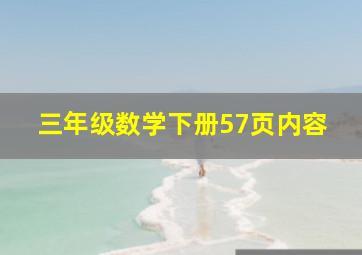 三年级数学下册57页内容